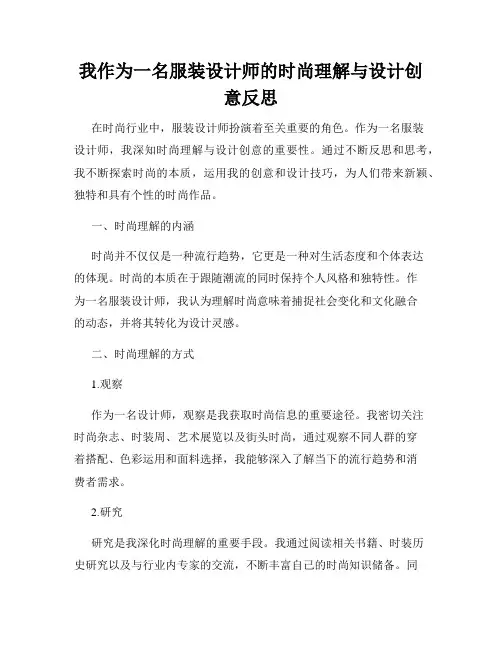 我作为一名服装设计师的时尚理解与设计创意反思

在时尚行业中，服装设计师扮演着至关重要的角色。作为一名服装设计师，我深知时尚理解与设计创意的重要性。通过不断反思和思考，我不断探索时尚的本质，运用我的创意和设计技巧，为人们带来新颖、独特和具有个性的时尚作品。

一、时尚理解的内涵

时尚并不仅仅是一种流行趋势，它更是一种对生活态度和个体表达的体现。时尚的本质在于跟随潮流的同时保持个人风格和独特性。作为一名服装设计师，我认为理解时尚意味着捕捉社会变化和文化融合的动态，并将其转化为设计灵感。

二、时尚理解的方式

1.观察

作为一名设计师，观察是我获取时尚信息的重要途径。我密切关注时尚杂志、时装周、艺术展览以及街头时尚，通过观察不同人群的穿着搭配、色彩运用和面料选择，我能够深入了解当下的流行趋势和消费者需求。

2.研究

研究是我深化时尚理解的重要手段。我通过阅读相关书籍、时装历史研究以及与行业内专家的交流，不断丰富自己的时尚知识储备。同